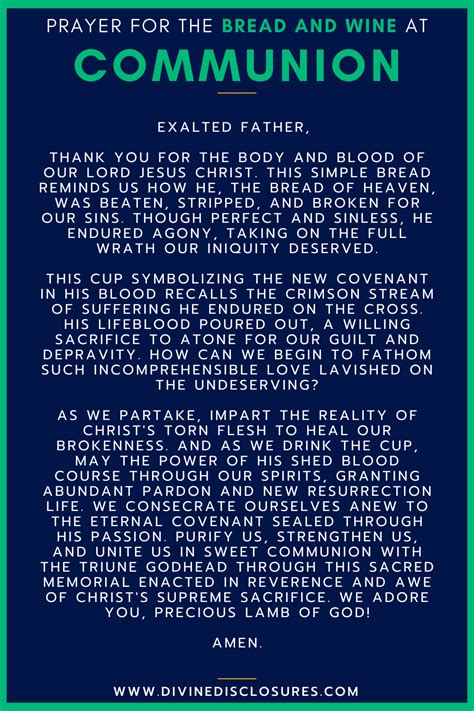 PRAYER FOR THE BREAD AND WINE AT
COMMUNION

EXALTED FATHER,

THANK YOU FOR THE BODY AND BLOOD OF OUR LORD JESUS CHRIST. THIS SIMPLE BREAD REMINDS US HOW HE, THE BREAD OF HEAVEN, WAS BEATEN, STRIPPED, AND BROKEN FOR OUR SINS. THOUGH PERFECT AND SINLESS, HE ENDURED AGONY, TAKING ON THE FULL WRATH OUR INIQUITY DESERVED.

THIS CUP SYMBOLIZING THE NEW COVENANT IN HIS BLOOD RECALLS THE CRIMSON STREAM OF SUFFERING HE ENDURED ON THE CROSS. HIS LIFEBLOOD POURED OUT, A WILLING SACRIFICE TO ATONE FOR OUR GUILT AND DEPRAVITY. HOW CAN WE BEGIN TO FATHOM SUCH INCOMPREHENSIBLE LOVE LAVISHED ON THE UNDESERVING?

AS WE PARTAKE, IMPART THE REALITY OF CHRIST'S TORN FLESH TO HEAL OUR BROKENNESS. AND AS WE DRINK THE CUP, MAY THE POWER OF HIS SHED BLOOD COURSE THROUGH OUR SPIRITS, GRANTING ABUNDANT PARDON AND NEW RESURRECTION LIFE. WE CONSECRATE OURSELVES ANEW TO THE ETERNAL COVENANT SEALED THROUGH HIS PASSION. PURIFY US, STRENGTHEN US, AND UNITE US IN SWEET COMMUNION WITH THE TRIUNE GODHEAD THROUGH THIS SACRED MEMORIAL ENACTED IN REVERENCE AND AWE OF CHRIST'S SUPREME SACRIFICE. WE ADORE YOU, PRECIOUS LAMB OF GOD!

AMEN.

WWW.DIVINEDISCLOSURES.COM